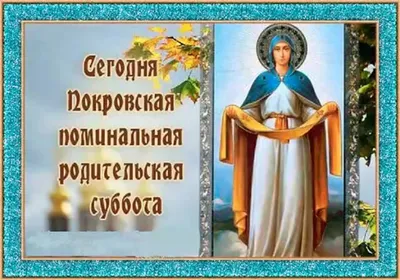 Сегодня
Покровская
поминальная
родительская
суббота